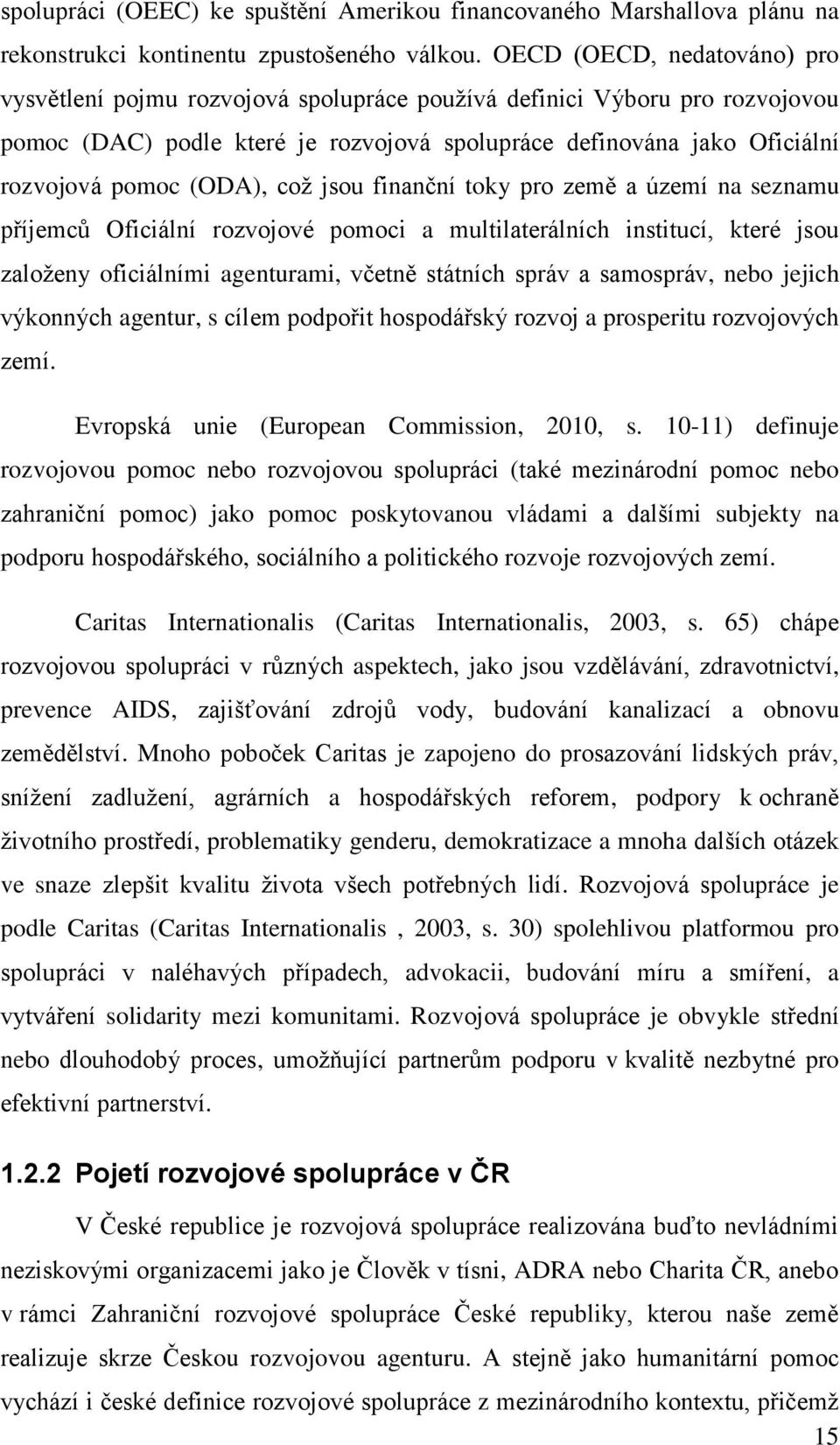 spolupráci (OEEC) ke spuštění Amerikou financovaného Marshallova plánu na rekonstrukci kontinentu zpustošeného válkou. OECD (OECD, nedatováno) pro vysvětlení pojmu rozvojová spolupráce používá definici Výboru pro rozvojovou pomoc (DAC) podle které je rozvojová spolupráce definována jako Oficiální rozvojová pomoc (ODA), což jsou finanční toky pro země a území na seznamu příjemců Oficiální rozvojové pomoci a multilaterálních institucí, které jsou založeny oficiálními agenturami, včetně státních správ a samospráv, nebo jejich výkonných agentur, s cílem podpořit hospodářský rozvoj a prosperitu rozvojových zemí.

Evropská unie (European Commission, 2010, s. 10-11) definuje rozvojovou pomoc nebo rozvojovou spolupráci (také mezinárodní pomoc nebo zahraniční pomoc) jako pomoc poskytovanou vládami a dalšími subjekty na podporu hospodářského, sociálního a politického rozvoje rozvojových zemí.

Caritas Internationalis (Caritas Internationalis, 2003, s. 65) chápe rozvojovou spolupráci v různých aspektech, jako jsou vzdělávání, zdravotnictví, prevence AIDS, zajišťování zdrojů vody, budování kanalizací a obnovu zemědělství. Mnoho poboček Caritas je zapojeno do prosazování lidských práv, snížení zadlužení, agrárních a hospodářských reforem, podpory k ochraně životního prostředí, problematiky genderu, demokratizace a mnoha dalších otázek ve snaze zlepšit kvalitu života všech potřebných lidí. Rozvojová spolupráce je podle Caritas (Caritas Internationalis , 2003, s. 30) spolehlivou platformou pro spolupráci v naléhavých případech, advokacii, budování míru a smíření, a vytváření solidarity mezi komunitami. Rozvojová spolupráce je obvykle střední nebo dlouhodobý proces, umožňující partnerům podporu v kvalitě nezbytné pro efektivní partnerství.

1.2.2 Pojetí rozvojové spolupráce v ČR

V České republice je rozvojová spolupráce realizována buďto nevládními neziskovými organizacemi jako je Člověk v tísni, ADRA nebo Charita ČR, anebo v rámci Zahraniční rozvojové spolupráce České republiky, kterou naše země realizuje skrze Českou rozvojovou agenturu. A stejně jako humanitární pomoc vychází i české definice rozvojové spolupráce z mezinárodního kontextu, přičemž

15